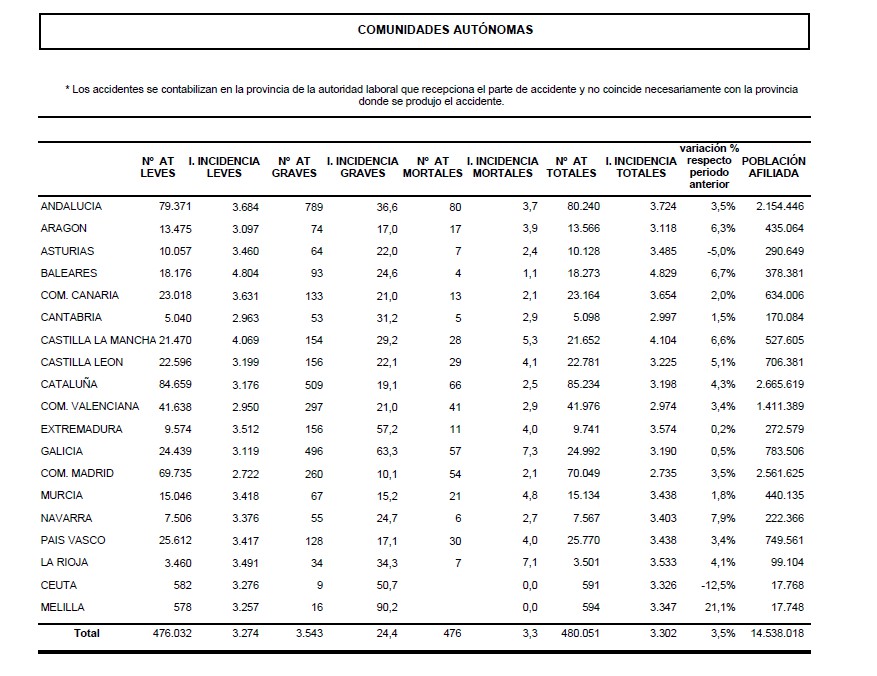 COMUNIDADES AUTÓNOMAS

* Los accidentes se contabilizan en la provincia de la autoridad laboral que recepciona el parte de accidente y no coincide necesariamente con la provincia donde se produjo el accidente.

| | Nº AT LEVES | I. INCIDENCIA LEVES | Nº AT GRAVES | I. INCIDENCIA GRAVES | Nº AT MORTALES | I. INCIDENCIA MORTALES | Nº AT TOTALES | I. INCIDENCIA TOTALES | variación % respecto periodo anterior | POBLACIÓN AFILIADA |
|---|---|---|---|---|---|---|---|---|---|---|
| ANDALUCIA | 79.371 | 3.684 | 789 | 36,6 | 80 | 3,7 | 80.240 | 3.724 | 3,5% | 2.154.446 |
| ARAGON | 13.475 | 3.097 | 74 | 17,0 | 17 | 3,9 | 13.566 | 3.118 | 6,3% | 435.064 |
| ASTURIAS | 10.057 | 3.460 | 64 | 22,0 | 7 | 2,4 | 10.128 | 3.485 | -5,0% | 290.649 |
| BALEARES | 18.176 | 4.804 | 93 | 24,6 | 4 | 1,1 | 18.273 | 4.829 | 6,7% | 378.381 |
| COM. CANARIA | 23.018 | 3.631 | 133 | 21,0 | 13 | 2,1 | 23.164 | 3.654 | 2,0% | 634.006 |
| CANTABRIA | 5.040 | 2.963 | 53 | 31,2 | 5 | 2,9 | 5.098 | 2.997 | 1,5% | 170.084 |
| CASTILLA LA MANCHA | 21.470 | 4.069 | 154 | 29,2 | 28 | 5,3 | 21.652 | 4.104 | 6,6% | 527.605 |
| CASTILLA LEON | 22.596 | 3.199 | 156 | 22,1 | 29 | 4,1 | 22.781 | 3.225 | 5,1% | 706.381 |
| CATALUÑA | 84.659 | 3.176 | 509 | 19,1 | 66 | 2,5 | 85.234 | 3.198 | 4,3% | 2.665.619 |
| COM. VALENCIANA | 41.638 | 2.950 | 297 | 21,0 | 41 | 2,9 | 41.976 | 2.974 | 3,4% | 1.411.389 |
| EXTREMADURA | 9.574 | 3.512 | 156 | 57,2 | 11 | 4,0 | 9.741 | 3.574 | 0,2% | 272.579 |
| GALICIA | 24.439 | 3.119 | 496 | 63,3 | 57 | 7,3 | 24.992 | 3.190 | 0,5% | 783.506 |
| COM. MADRID | 69.735 | 2.722 | 260 | 10,1 | 54 | 2,1 | 70.049 | 2.735 | 3,5% | 2.561.625 |
| MURCIA | 15.046 | 3.418 | 67 | 15,2 | 21 | 4,8 | 15.134 | 3.438 | 1,8% | 440.135 |
| NAVARRA | 7.506 | 3.376 | 55 | 24,7 | 6 | 2,7 | 7.567 | 3.403 | 7,9% | 222.366 |
| PAIS VASCO | 25.612 | 3.417 | 128 | 17,1 | 30 | 4,0 | 25.770 | 3.438 | 3,4% | 749.561 |
| LA RIOJA | 3.460 | 3.491 | 34 | 34,3 | 7 | 7,1 | 3.501 | 3.533 | 4,1% | 99.104 |
| CEUTA | 582 | 3.276 | 9 | 50,7 | | 0,0 | 591 | 3.326 | -12,5% | 17.768 |
| MELILLA | 578 | 3.257 | 16 | 90,2 | | 0,0 | 594 | 3.347 | 21,1% | 17.748 |
| Total | 476.032 | 3.274 | 3.543 | 24,4 | 476 | 3,3 | 480.051 | 3.302 | 3,5% | 14.538.018 |